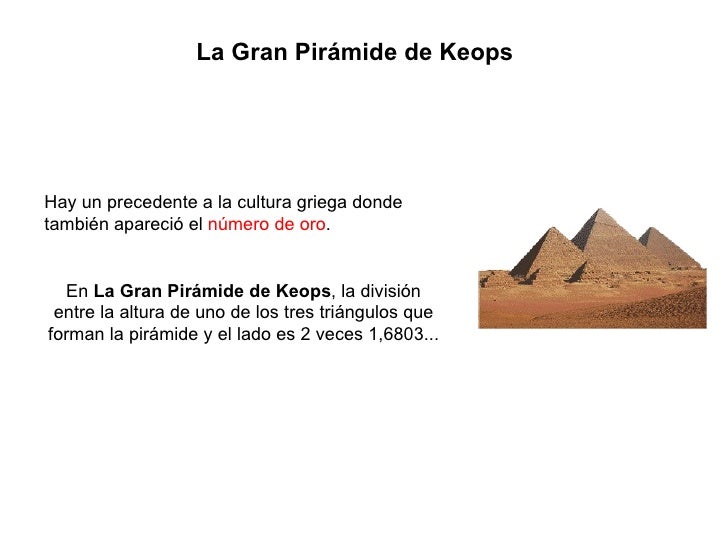 La Gran Pirámide de Keops

Hay un precedente a la cultura griega donde también apareció el número de oro.

En La Gran Pirámide de Keops, la división entre la altura de uno de los tres triángulos que forman la pirámide y el lado es 2 veces 1,6803...